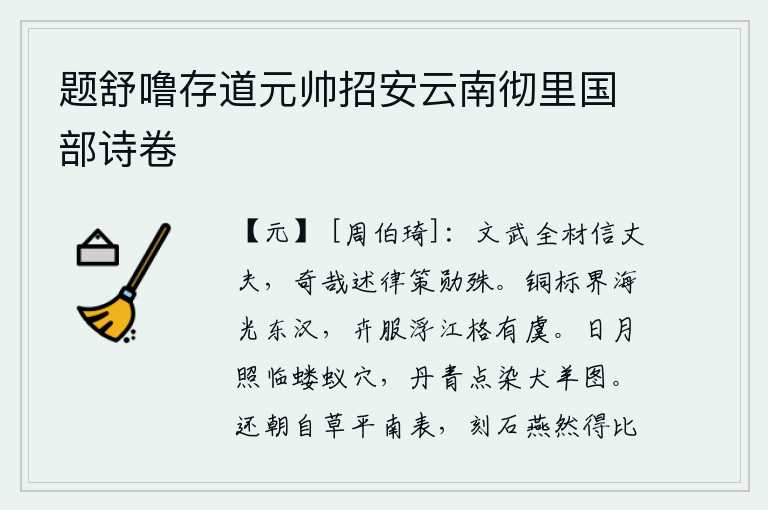 题舒噜存道元帅招安云南彻里国部诗卷

【元】［周伯琦］：文武全材信丈夫，奇哉述律策勋殊。铜标界海光东汉，卉服浮江格有虞。日月照临蝼蚁穴，丹青点染犬羊图。还朝自草平南表，刻石燕然得比